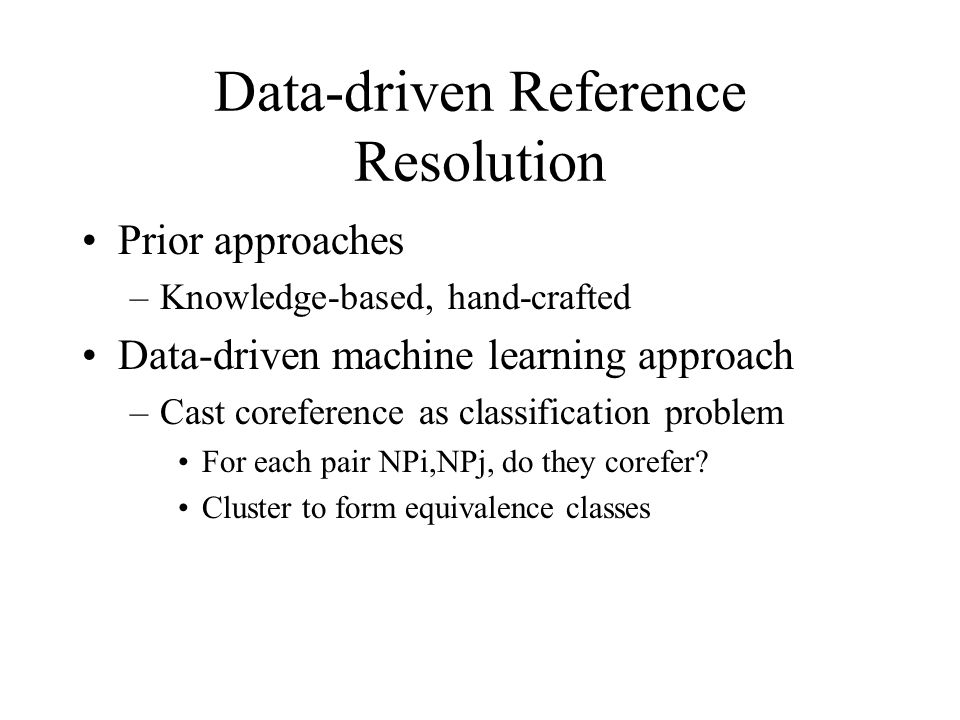 Data-driven Reference Resolution

• Prior approaches
– Knowledge-based, hand-crafted
• Data-driven machine learning approach
– Cast coreference as classification problem
• For each pair NPi,NPj, do they corefer?
• Cluster to form equivalence classes